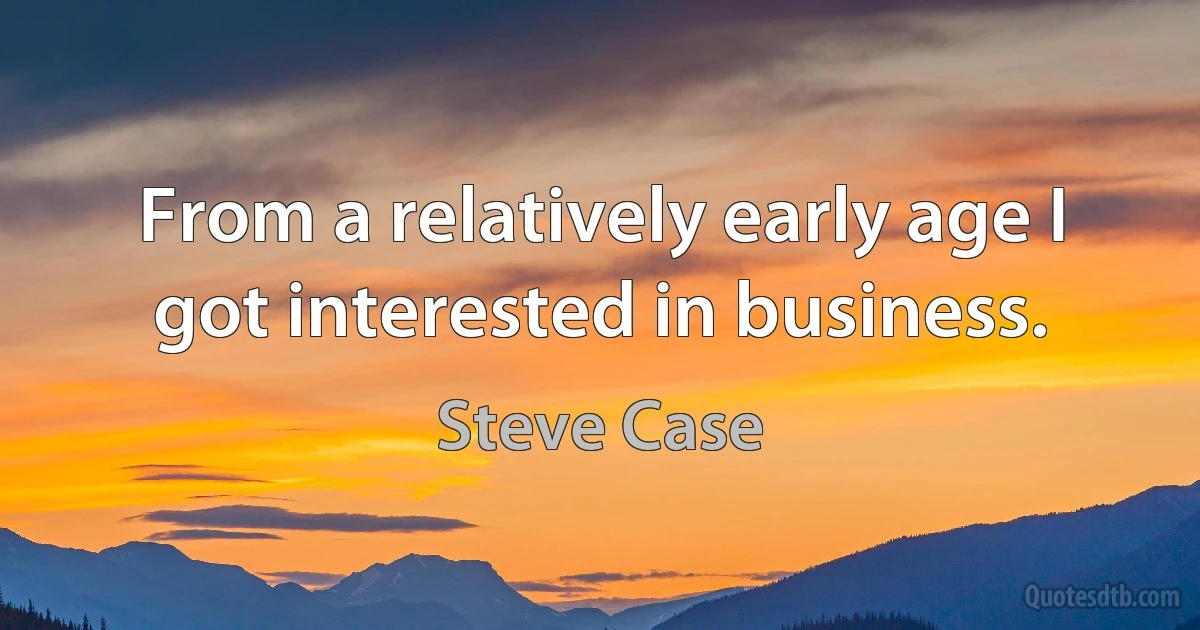 From a relatively early age I got interested in business.

Steve Case

Quotesdtb.com